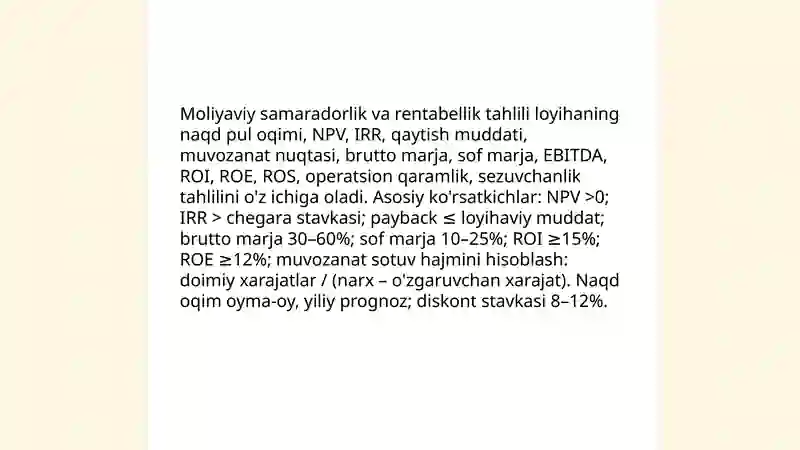 Moliyaviy samaradorlik va rentabellik tahlili loyihaning naqd pul oqimi, NPV, IRR, qaytish muddati, muvozanat nuqtasi, brutto marja, sof marja, EBITDA, ROI, ROE, ROS, operatsion qaramlik, sezuvchanlik tahlilini o'z ichiga oladi. Asosiy ko'rsatkichlar: NPV >0; IRR > chegara stavkasi; payback ≤ loyihaviy muddat; brutto marja 30–60%; sof marja 10–25%; ROI ≥15%; ROE ≥12%; muvozanat sotuv hajmini hisoblash: doimiy xarajatlar / (narx – o'zgaruvchan xarajat). Naqd oqim oyma-oy, yiliy prognoz; diskont stavkasi 8–12%.